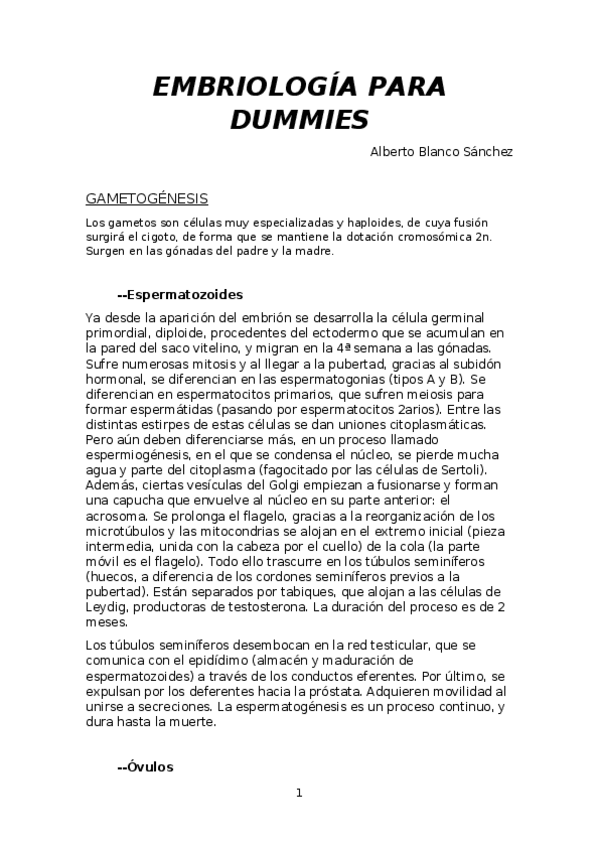 EMBRIOLOGÍA PARA DUMMIES

Alberto Blanco Sánchez

GAMETOGÉNESIS

Los gametos son células muy especializadas y haploides, de cuya fusión surgirá el cigoto, de forma que se mantiene la dotación cromosómica 2n. Surgen en las gónadas del padre y la madre.

--Espermatozoides

Ya desde la aparición del embrión se desarrolla la célula germinal primordial, diploide, procedentes del ectodermo que se acumulan en la pared del saco vitelino, y migran en la 4ª semana a las gónadas. Sufre numerosas mitosis y al llegar a la pubertad, gracias al subidón hormonal, se diferencian en las espermatogonias (tipos A y B). Se diferencian en espermatocitos primarios, que sufren meiosis para formar espermátidas (pasando por espermatocitos 2arios). Entre las distintas estirpes de estas células se dan uniones citoplasmáticas. Pero aún deben diferenciarse más, en un proceso llamado espermiogénesis, en el que se condensa el núcleo, se pierde mucha agua y parte del citoplasma (fagocitado por las células de Sertoli). Además, ciertas vesículas del Golgi empiezan a fusionarse y forman una capucha que envuelve al núcleo en su parte anterior: el acrosoma. Se prolonga el flagelo, gracias a la reorganización de los microtúbulos y las mitocondrias se alojan en el extremo inicial (pieza intermedia, unida con la cabeza por el cuello) de la cola (la parte móvil es el flagelo). Todo ello trascurre en los túbulos seminíferos (huecos, a diferencia de los cordones seminíferos previos a la pubertad). Están separados por tabiques, que alojan a las células de Leydig, productoras de testosterona. La duración del proceso es de 2 meses.

Los túbulos seminíferos desembocan en la red testicular, que se comunica con el epidídimo (almacén y maduración de espermatozoides) a través de los conductos eferentes. Por último, se expulsan por los deferentes hacia la próstata. Adquieren movilidad al unirse a secreciones. La espermatogénesis es un proceso continuo, y dura hasta la muerte.

--Óvulos

1